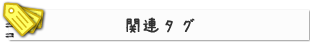 関連タグ